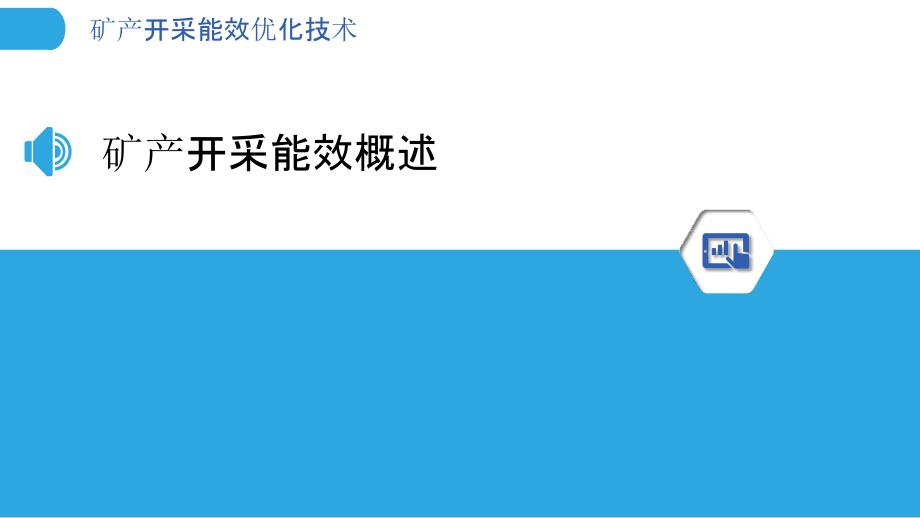 矿产开采能效优化技术

矿产开采能效概述